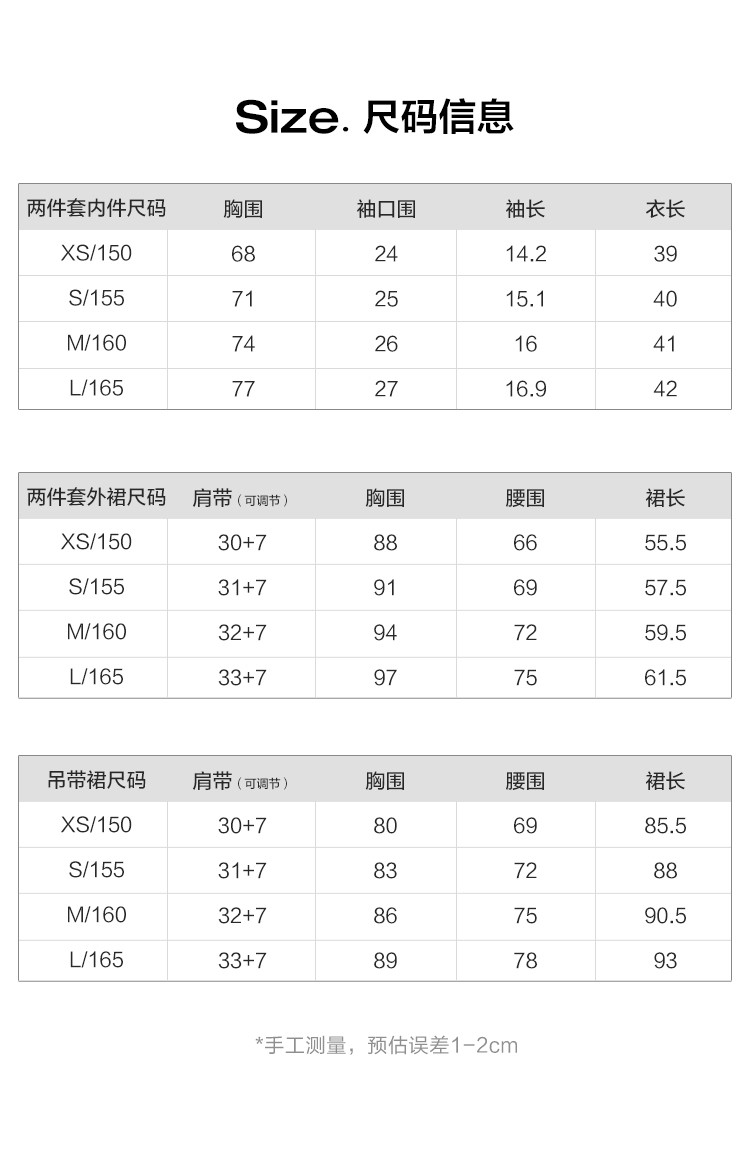 Size. 尺码信息

| 两件套内件尺码 | 胸围 | 袖口围 | 袖长 | 衣长 |
|---|---|---|---|---|
| XS/150 | 68 | 24 | 14.2 | 39 |
| S/155 | 71 | 25 | 15.1 | 40 |
| M/160 | 74 | 26 | 16 | 41 |
| L/165 | 77 | 27 | 16.9 | 42 |

| 两件套外裙尺码 | 肩带（可调节） | 胸围 | 腰围 | 裙长 |
|---|---|---|---|---|
| XS/150 | 30+7 | 88 | 66 | 55.5 |
| S/155 | 31+7 | 91 | 69 | 57.5 |
| M/160 | 32+7 | 94 | 72 | 59.5 |
| L/165 | 33+7 | 97 | 75 | 61.5 |

| 吊带裙尺码 | 肩带（可调节） | 胸围 | 腰围 | 裙长 |
|---|---|---|---|---|
| XS/150 | 30+7 | 80 | 69 | 85.5 |
| S/155 | 31+7 | 83 | 72 | 88 |
| M/160 | 32+7 | 86 | 75 | 90.5 |
| L/165 | 33+7 | 89 | 78 | 93 |

*手工测量，预估误差1-2cm